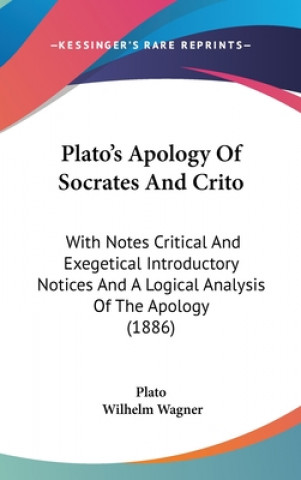 —KESSINGER'S RARE REPRINTS—

Plato's Apology Of Socrates And Crito

With Notes Critical And Exegetical Introductory Notices And A Logical Analysis Of The Apology (1886)

Plato
Wilhelm Wagner